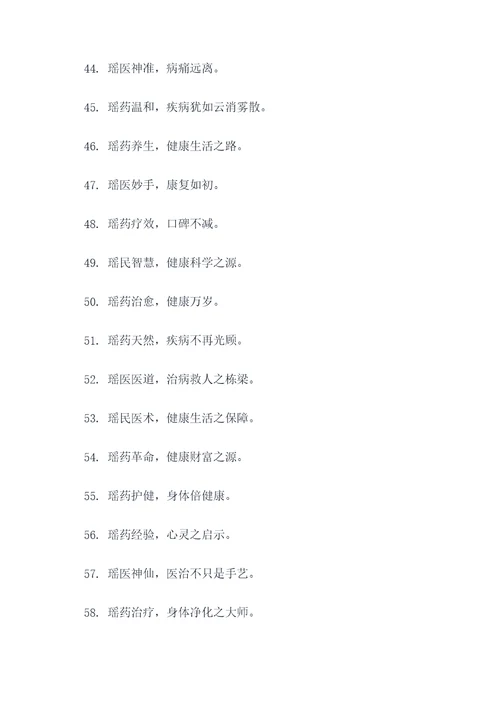 44. 瑶医神准，病痛远离。

45. 瑶药温和，疾病犹如云消雾散。

46. 瑶药养生，健康生活之路。

47. 瑶医妙手，康复如初。

48. 瑶药疗效，口碑不减。

49. 瑶民智慧，健康科学之源。

50. 瑶药治愈，健康万岁。

51. 瑶药天然，疾病不再光顾。

52. 瑶医医道，治病救人之栋梁。

53. 瑶民医术，健康生活之保障。

54. 瑶药革命，健康财富之源。

55. 瑶药护健，身体倍健康。

56. 瑶药经验，心灵之启示。

57. 瑶医神仙，医治不只是手艺。

58. 瑶药治疗，身体净化之大师。